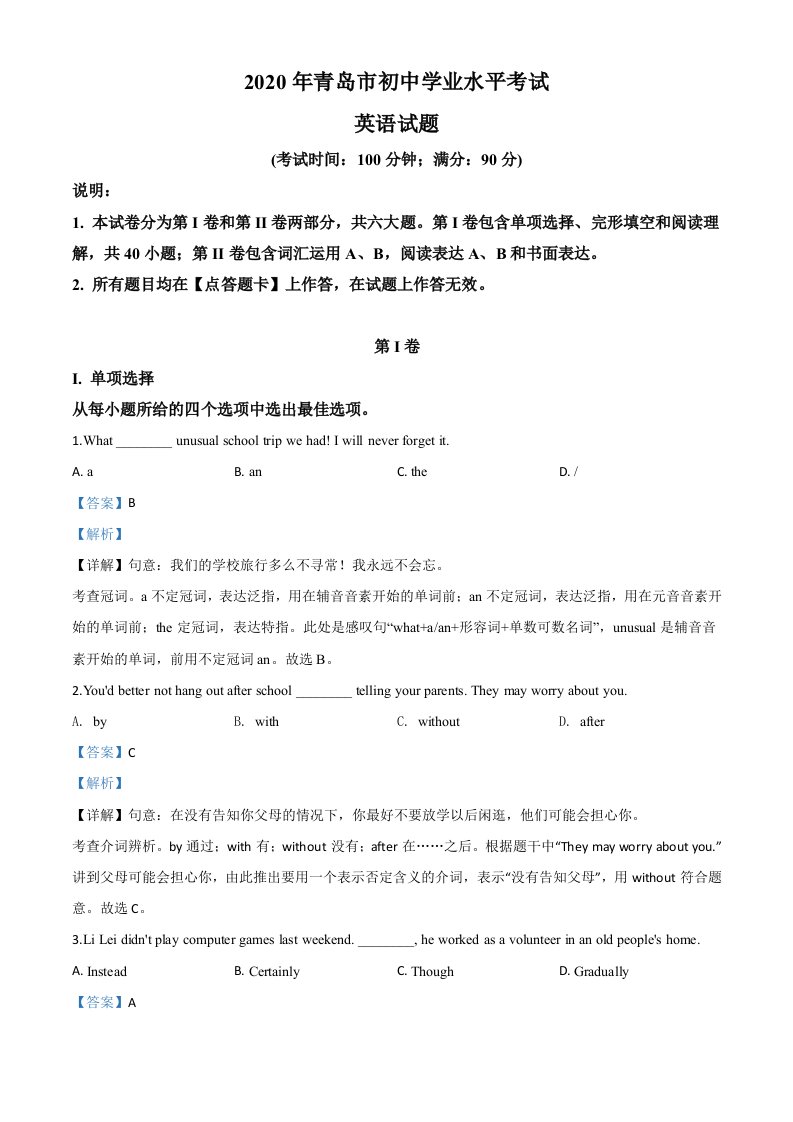 2020 年青岛市初中学业水平考试

英语试题

(考试时间：100 分钟；满分：90 分)

说明：

1. 本试卷分为第 I 卷和第 II 卷两部分，共六大题。第 I 卷包含单项选择、完形填空和阅读理解，共 40 小题；第 II 卷包含词汇运用 A、B，阅读表达 A、B 和书面表达。

2. 所有题目均在【点答题卡】上作答，在试题上作答无效。

第 I 卷

I. 单项选择

从每小题所给的四个选项中选出最佳选项。

1.What ________ unusual school trip we had! I will never forget it.

A. a B. an C. the D. /

【答案】B

【解析】

【详解】句意：我们的学校旅行多么不寻常！我永远不会忘。

考查冠词。a 不定冠词，表达泛指，用在辅音音素开始的单词前；an 不定冠词，表达泛指，用在元音音素开始的单词前；the 定冠词，表达特指。此处是感叹句“what+a/an+形容词+单数可数名词”，unusual 是辅音音素开始的单词，前用不定冠词 an。故选 B。

2.You'd better not hang out after school ________ telling your parents. They may worry about you.

A. by B. with C. without D. after

【答案】C

【解析】

【详解】句意：在没有告知你父母的情况下，你最好不要放学以后闲逛，他们可能会担心你。

考查介词辨析。by 通过；with 有；without 没有；after 在……之后。根据题干中“They may worry about you.”讲到父母可能会担心你，由此推出要用一个表示否定含义的介词，表示“没有告知父母”，用 without 符合题意。故选 C。

3.Li Lei didn't play computer games last weekend. ________, he worked as a volunteer in an old people's home.

A. Instead B. Certainly C. Though D. Gradually

【答案】A